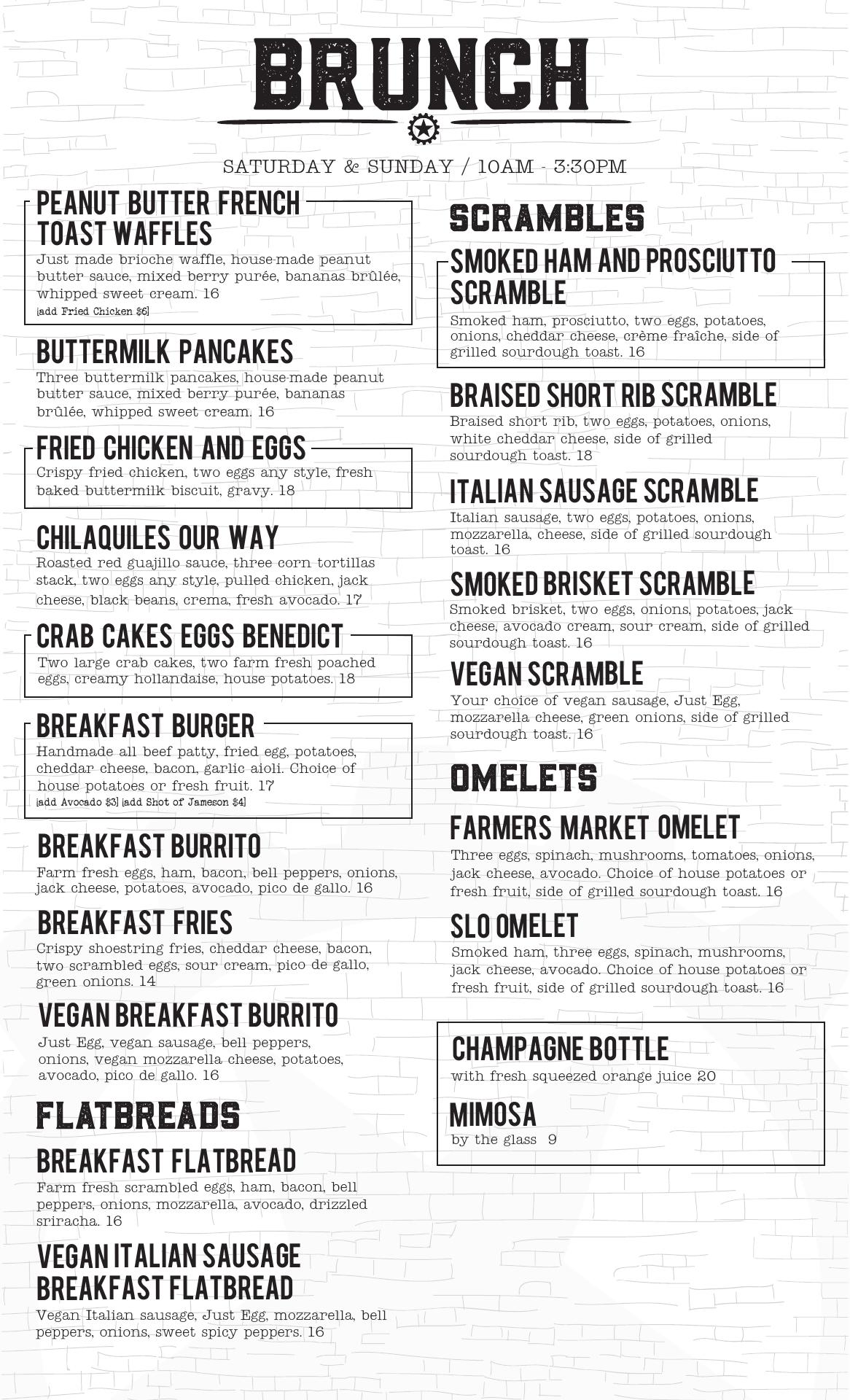 BRUNCH

SATURDAY & SUNDAY / 10AM - 3:30PM

PEANUT BUTTER FRENCH TOAST WAFFLES
Just made brioche waffle, house-made peanut butter sauce, mixed berry purée, bananas brûlée, whipped sweet cream. 16
[add Fried Chicken $6]

BUTTERMILK PANCAKES
Three buttermilk pancakes, house-made peanut butter sauce, mixed berry purée, bananas brûlée, whipped sweet cream. 16

FRIED CHICKEN AND EGGS
Crispy fried chicken, two eggs any style, fresh baked buttermilk biscuit, gravy. 18

CHILAQUILES OUR WAY
Roasted red guajillo sauce, three corn tortillas stack, two eggs any style, pulled chicken, jack cheese, black beans, crema, fresh avocado. 17

CRAB CAKES EGGS BENEDICT
Two large crab cakes, two farm fresh poached eggs, creamy hollandaise, house potatoes. 18

BREAKFAST BURGER
Handmade all beef patty, fried egg, potatoes, cheddar cheese, bacon, garlic aioli. Choice of house potatoes or fresh fruit. 17
[add Avocado $3] [add Shot of Jameson $4]

BREAKFAST BURRITO
Farm fresh eggs, ham, bacon, bell peppers, onions, jack cheese, potatoes, avocado, pico de gallo. 16

BREAKFAST FRIES
Crispy shoestring fries, cheddar cheese, bacon, two scrambled eggs, sour cream, pico de gallo, green onions. 14

VEGAN BREAKFAST BURRITO
Just Egg, vegan sausage, bell peppers, onions, vegan mozzarella cheese, potatoes, avocado, pico de gallo. 16

FLATBREADS

BREAKFAST FLATBREAD
Farm fresh scrambled eggs, ham, bacon, bell peppers, onions, mozzarella, avocado, drizzled sriracha. 16

VEGAN ITALIAN SAUSAGE BREAKFAST FLATBREAD
Vegan Italian sausage, Just Egg, mozzarella, bell peppers, onions, sweet spicy peppers. 16

SCRAMBLES

SMOKED HAM AND PROSCIUTTO SCRAMBLE
Smoked ham, prosciutto, two eggs, potatoes, onions, cheddar cheese, crème fraîche, side of grilled sourdough toast. 16

BRAISED SHORT RIB SCRAMBLE
Braised short rib, two eggs, potatoes, onions, white cheddar cheese, side of grilled sourdough toast. 18

ITALIAN SAUSAGE SCRAMBLE
Italian sausage, two eggs, potatoes, onions, mozzarella, cheese, side of grilled sourdough toast. 16

SMOKED BRISKET SCRAMBLE
Smoked brisket, two eggs, onions, potatoes, jack cheese, avocado cream, sour cream, side of grilled sourdough toast. 16

VEGAN SCRAMBLE
Your choice of vegan sausage, Just Egg, mozzarella cheese, green onions, side of grilled sourdough toast. 16

OMELETS

FARMERS MARKET OMELET
Three eggs, spinach, mushrooms, tomatoes, onions, jack cheese, avocado. Choice of house potatoes or fresh fruit, side of grilled sourdough toast. 16

SLO OMELET
Smoked ham, three eggs, spinach, mushrooms, jack cheese, avocado. Choice of house potatoes or fresh fruit, side of grilled sourdough toast. 16

CHAMPAGNE BOTTLE
with fresh squeezed orange juice 20

MIMOSA
by the glass 9